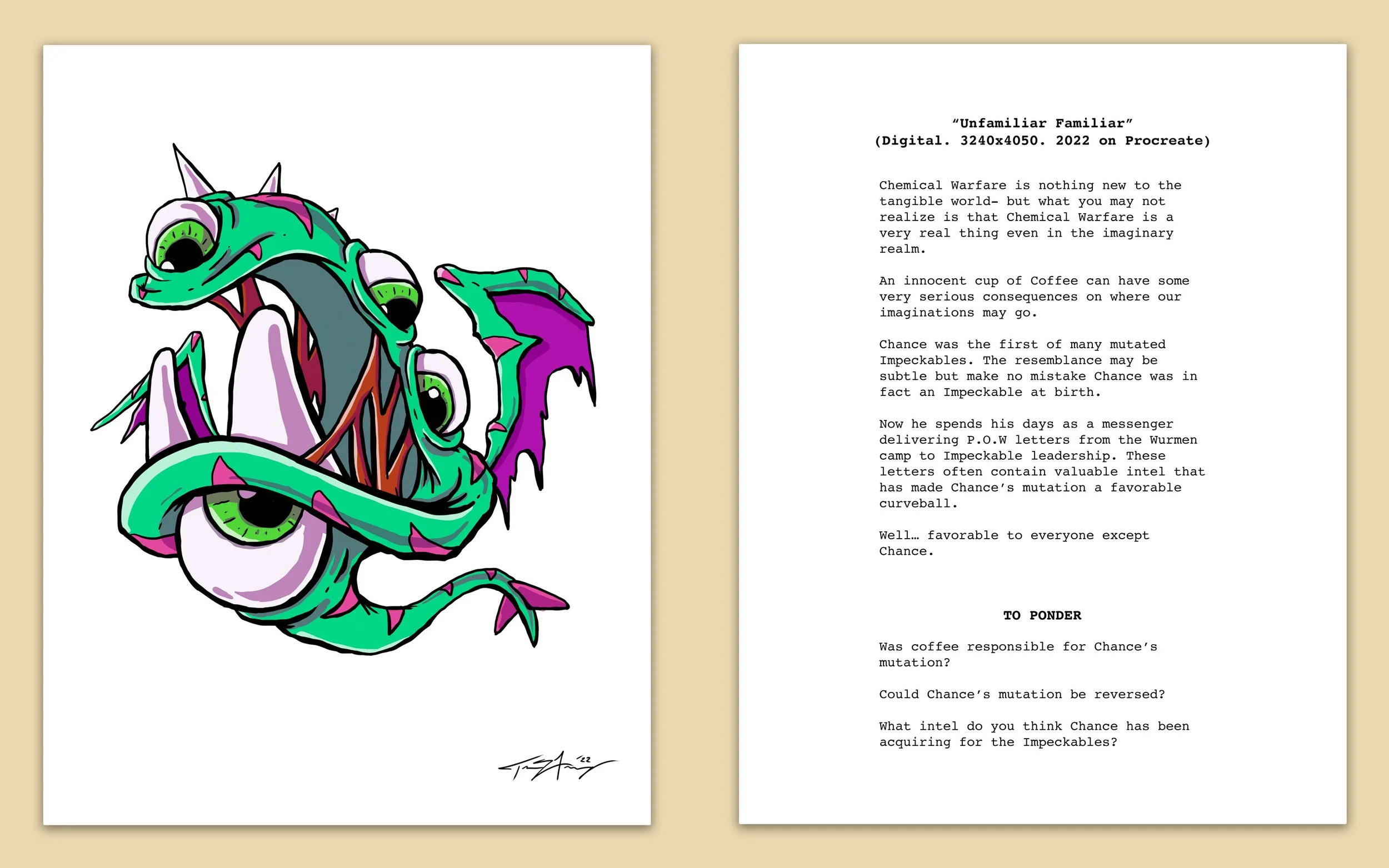 '22

"Unfamiliar Familiar"
(Digital. 3240x4050. 2022 on Procreate)

Chemical Warfare is nothing new to the tangible world- but what you may not realize is that Chemical Warfare is a very real thing even in the imaginary realm.

An innocent cup of Coffee can have some very serious consequences on where our imaginations may go.

Chance was the first of many mutated Impeckables. The resemblance may be subtle but make no mistake Chance was in fact an Impeckable at birth.

Now he spends his days as a messenger delivering P.O.W letters from the Wurmen camp to Impeckable leadership. These letters often contain valuable intel that has made Chance's mutation a favorable curveball.

Well… favorable to everyone except Chance.

TO PONDER

Was coffee responsible for Chance's mutation?

Could Chance's mutation be reversed?

What intel do you think Chance has been acquiring for the Impeckables?